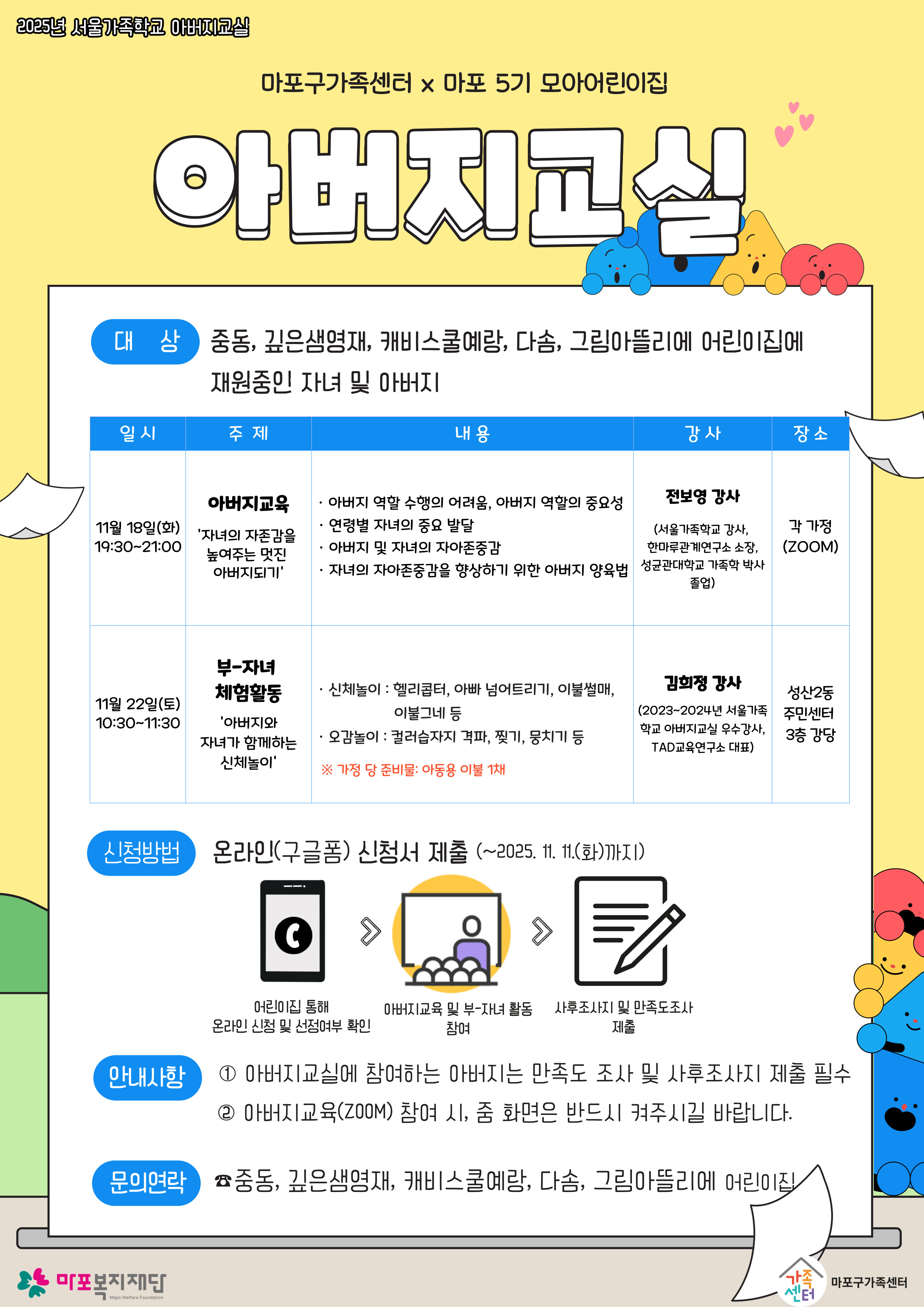 2025년 서울가족학교 아버지교실

마포구가족센터 x 마포 5기 모아어린이집

아버지교실

대 상 중동, 깊은샘영재, 캐비스쿨예랑, 다솜, 그림아뜰리에 어린이집에 재원중인 자녀 및 아버지

| 일 시 | 주 제 | 내 용 | 강 사 | 장 소 |
|---|---|---|---|---|
| 11월 18일(화) 19:30~21:00 | 아버지교육 '자녀의 자존감을 높여주는 멋진 아버지되기' | · 아버지 역할 수행의 어려움, 아버지 역할의 중요성 · 연령별 자녀의 중요 발달 · 아버지 및 자녀의 자아존중감 · 자녀의 자아존중감을 향상하기 위한 아버지 양육법 | 전보영 강사 (서울가족학교 강사, 한마루관계연구소 소장, 성균관대학교 가족학 박사 졸업) | 각 가정 (ZOOM) |
| 11월 22일(토) 10:30~11:30 | 부-자녀 체험활동 '아버지와 자녀가 함께하는 신체놀이' | · 신체놀이 : 헬리콥터, 아빠 넘어트리기, 이불썰매, 이불그네 등 · 오감놀이 : 컬러습자지 격파, 찢기, 뭉치기 등 ※ 가정 당 준비물: 아동용 이불 1채 | 김희정 강사 (2023~2024년 서울가족학교 아버지교실 우수강사, TAD교육연구소 대표) | 성산2동 주민센터 3층 강당 |

신청방법 온라인(구글폼) 신청서 제출 (~2025. 11. 11.(화)까지)

어린이집 통해 온라인 신청 및 선정여부 확인

아버지교육 및 부-자녀 활동 참여

사후조사지 및 만족도조사 제출

안내사항 ① 아버지교실에 참여하는 아버지는 만족도 조사 및 사후조사지 제출 필수
② 아버지교육(ZOOM) 참여 시, 줌 화면은 반드시 켜주시길 바랍니다.

문의연락 ☎중동, 깊은샘영재, 캐비스쿨예랑, 다솜, 그림아뜰리에 어린이집

마포복지재단 Mapo Welfare Foundation

가족센터 마포구가족센터